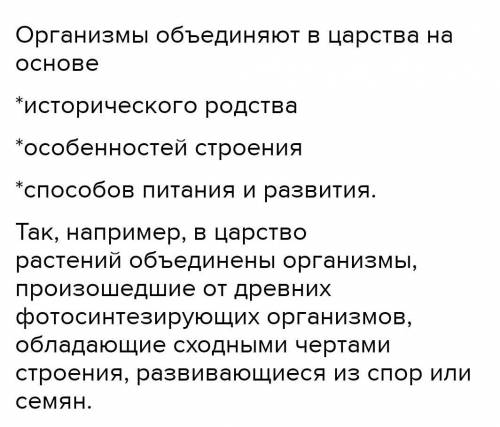 Организмы объединяют в царства на основе

*исторического родства

*особенностей строения

*способов питания и развития.

Так, например, в царство растений объединены организмы, произошедшие от древних фотосинтезирующих организмов, обладающие сходными чертами строения, развивающиеся из спор или семян.